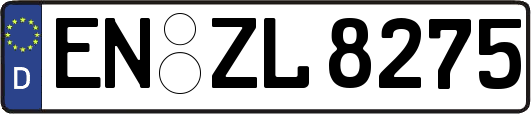 D
EN ZL 8275